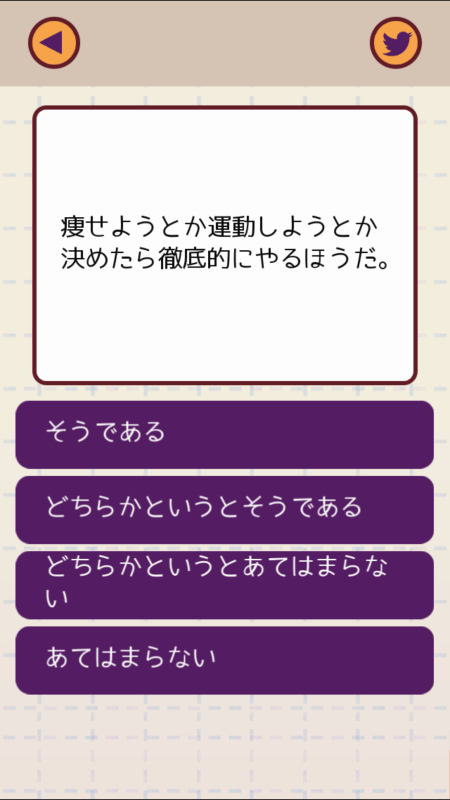 痩せようとか運動しようとか決めたら徹底的にやるほうだ。

そうである

どちらかというとそうである

どちらかというとあてはまらない

あてはまらない